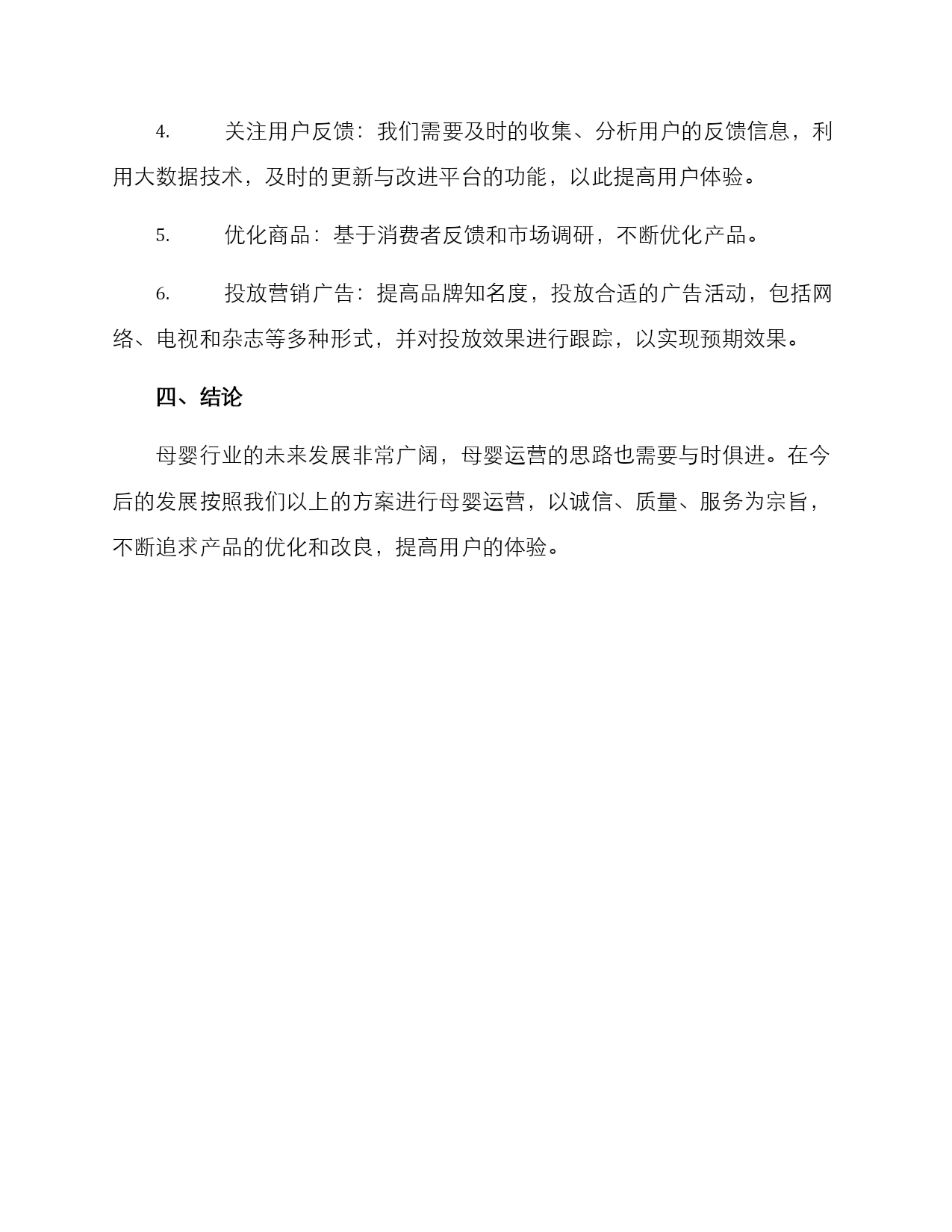 4. 关注用户反馈：我们需要及时的收集、分析用户的反馈信息，利用大数据技术，及时的更新与改进平台的功能，以此提高用户体验。

5. 优化商品：基于消费者反馈和市场调研，不断优化产品。

6. 投放营销广告：提高品牌知名度，投放合适的广告活动，包括网络、电视和杂志等多种形式，并对投放效果进行跟踪，以实现预期效果。

四、结论

母婴行业的未来发展非常广阔，母婴运营的思路也需要与时俱进。在今后的发展按照我们以上的方案进行母婴运营，以诚信、质量、服务为宗旨，不断追求产品的优化和改良，提高用户的体验。